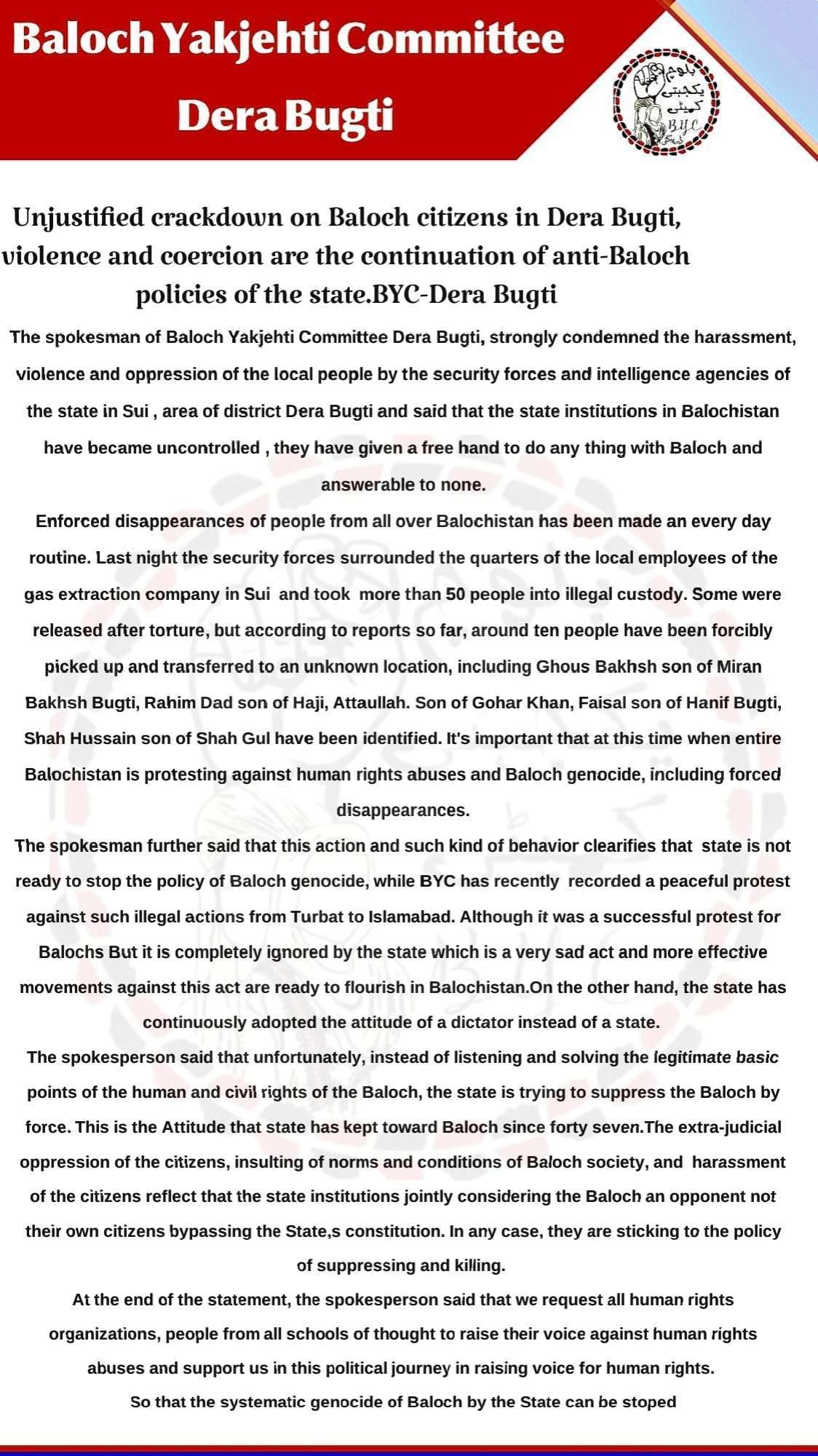 Baloch Yakjehti Committee
Dera Bugti

بلوچ یکجہتی کمیٹی
B.Y.C

Unjustified crackdown on Baloch citizens in Dera Bugti, violence and coercion are the continuation of anti-Baloch policies of the state.BYC-Dera Bugti

The spokesman of Baloch Yakjehti Committee Dera Bugti, strongly condemned the harassment, violence and oppression of the local people by the security forces and intelligence agencies of the state in Sui , area of district Dera Bugti and said that the state institutions in Balochistan have became uncontrolled , they have given a free hand to do any thing with Baloch and answerable to none.

Enforced disappearances of people from all over Balochistan has been made an every day routine. Last night the security forces surrounded the quarters of the local employees of the gas extraction company in Sui and took more than 50 people into illegal custody. Some were released after torture, but according to reports so far, around ten people have been forcibly picked up and transferred to an unknown location, including Ghous Bakhsh son of Miran Bakhsh Bugti, Rahim Dad son of Haji, Attaullah. Son of Gohar Khan, Faisal son of Hanif Bugti, Shah Hussain son of Shah Gul have been identified. It's important that at this time when entire Balochistan is protesting against human rights abuses and Baloch genocide, including forced disappearances.

The spokesman further said that this action and such kind of behavior clearifies that state is not ready to stop the policy of Baloch genocide, while BYC has recently recorded a peaceful protest against such illegal actions from Turbat to Islamabad. Although it was a successful protest for Balochs But it is completely ignored by the state which is a very sad act and more effective movements against this act are ready to flourish in Balochistan.On the other hand, the state has continuously adopted the attitude of a dictator instead of a state.

The spokesperson said that unfortunately, instead of listening and solving the legitimate basic points of the human and civil rights of the Baloch, the state is trying to suppress the Baloch by force. This is the Attitude that state has kept toward Baloch since forty seven.The extra-judicial oppression of the citizens, insulting of norms and conditions of Baloch society, and harassment of the citizens reflect that the state institutions jointly considering the Baloch an opponent not their own citizens bypassing the State,s constitution. In any case, they are sticking to the policy of suppressing and killing.

At the end of the statement, the spokesperson said that we request all human rights organizations, people from all schools of thought to raise their voice against human rights abuses and support us in this political journey in raising voice for human rights.
So that the systematic genocide of Baloch by the State can be stoped